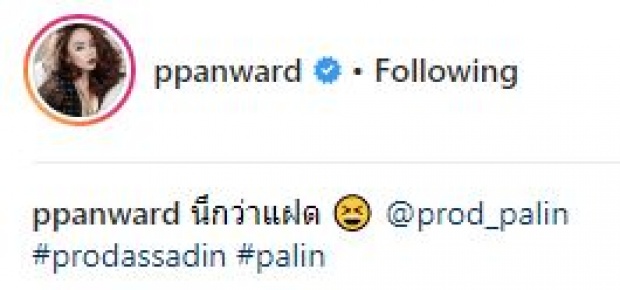 ppanward • Following

ppanward นึกว่าแฝด 😆 @prod_palin #prodassadin #palin